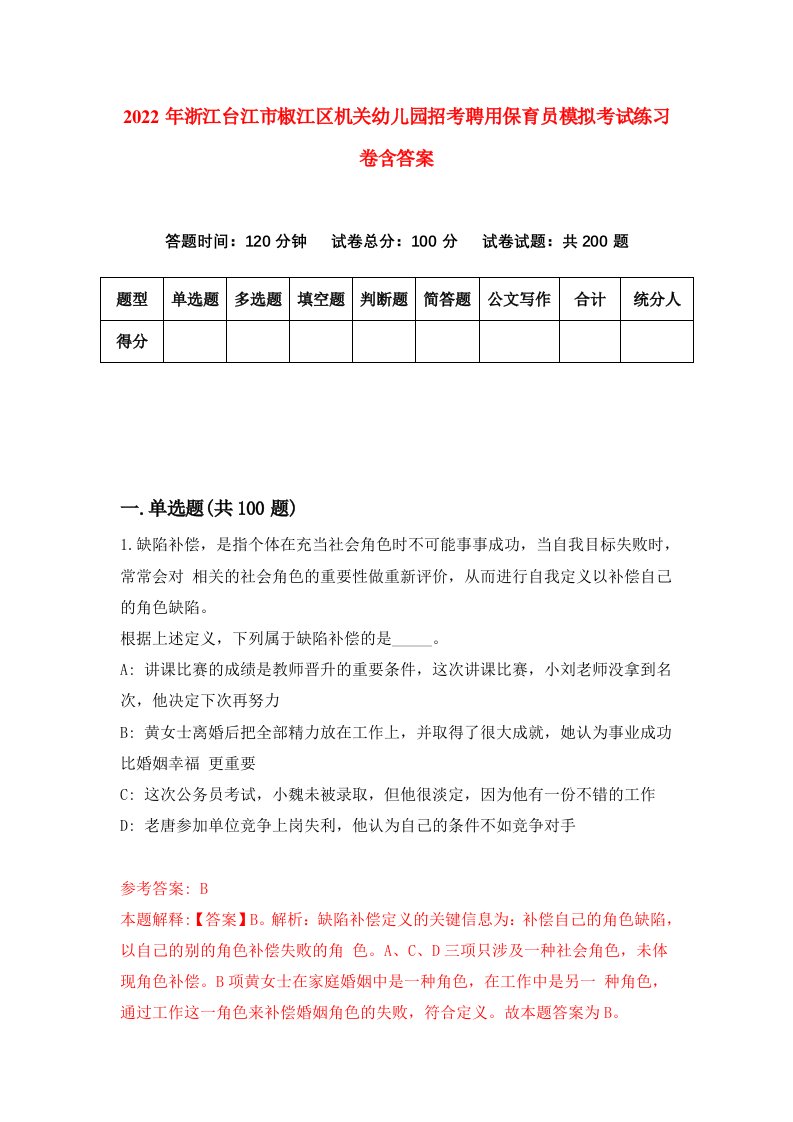 2022年浙江台江市椒江区机关幼儿园招考聘用保育员模拟考试练习卷含答案

答题时间：120分钟　试卷总分：100分　试卷试题：共200题

| 题型 | 单选题 | 多选题 | 填空题 | 判断题 | 简答题 | 公文写作 | 合计 | 统分人 |
|---|---|---|---|---|---|---|---|---|
| 得分 | | | | | | | | |

一.单选题(共100题)

1.缺陷补偿，是指个体在充当社会角色时不可能事事成功，当自我目标失败时，常常会对 相关的社会角色的重要性做重新评价，从而进行自我定义以补偿自己的角色缺陷。
根据上述定义，下列属于缺陷补偿的是_____。
A: 讲课比赛的成绩是教师晋升的重要条件，这次讲课比赛，小刘老师没拿到名次，他决定下次再努力
B: 黄女士离婚后把全部精力放在工作上，并取得了很大成就，她认为事业成功比婚姻幸福 更重要
C: 这次公务员考试，小魏未被录取，但他很淡定，因为他有一份不错的工作
D: 老唐参加单位竞争上岗失利，他认为自己的条件不如竞争对手

参考答案: B
本题解释:【答案】B。解析：缺陷补偿定义的关键信息为：补偿自己的角色缺陷，以自己的别的角色补偿失败的角 色。A、C、D三项只涉及一种社会角色，未体现角色补偿。B项黄女士在家庭婚姻中是一种角色，在工作中是另一 种角色，通过工作这一角色来补偿婚姻角色的失败，符合定义。故本题答案为B。